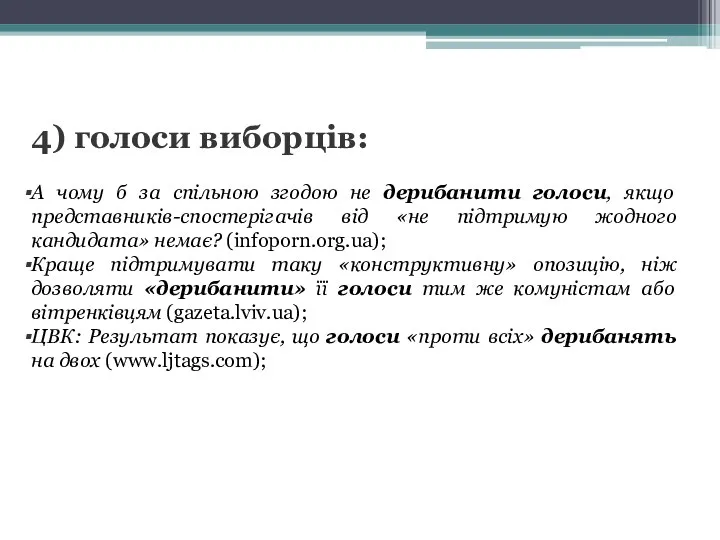 4) голоси виборців:

▪А чому б за спільною згодою не дерибанити голоси, якщо представників-спостерігачів від «не підтримую жодного кандидата» немає? (infoporn.org.ua);

▪Краще підтримувати таку «конструктивну» опозицію, ніж дозволяти «дерибанити» її голоси тим же комуністам або вітренківцям (gazeta.lviv.ua);

▪ЦВК: Результат показує, що голоси «проти всіх» дерибанять на двох (www.ljtags.com);